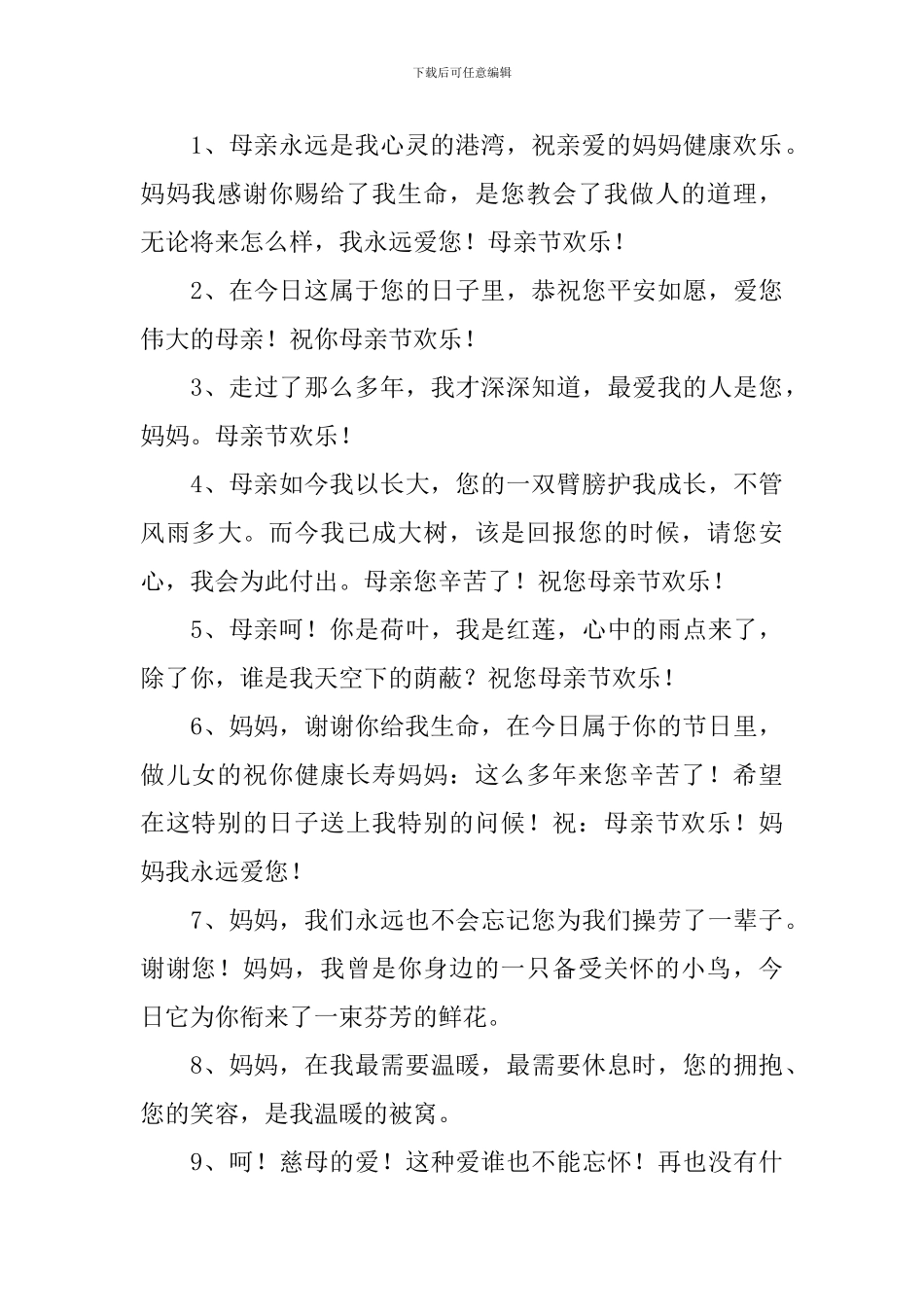 下载后可任意编辑

1、母亲永远是我心灵的港湾，祝亲爱的妈妈健康欢乐。妈妈我感谢你赐给了我生命，是您教会了我做人的道理，无论将来怎么样，我永远爱您！母亲节欢乐！

2、在今日这属于您的日子里，恭祝您平安如愿，爱您伟大的母亲！祝你母亲节欢乐！

3、走过了那么多年，我才深深知道，最爱我的人是您，妈妈。母亲节欢乐！

4、母亲如今我以长大，您的一双臂膀护我成长，不管风雨多大。而今我已成大树，该是回报您的时候，请您安心，我会为此付出。母亲您辛苦了！祝您母亲节欢乐！

5、母亲呵！你是荷叶，我是红莲，心中的雨点来了，除了你，谁是我天空下的荫蔽？祝您母亲节欢乐！

6、妈妈，谢谢你给我生命，在今日属于你的节日里，做儿女的祝你健康长寿妈妈：这么多年来您辛苦了！希望在这特别的日子送上我特别的问候！祝：母亲节欢乐！妈妈我永远爱您！

7、妈妈，我们永远也不会忘记您为我们操劳了一辈子。谢谢您！妈妈，我曾是你身边的一只备受关怀的小鸟，今日它为你衔来了一束芬芳的鲜花。

8、妈妈，在我最需要温暖，最需要休息时，您的拥抱、您的笑容，是我温暖的被窝。

9、呵！慈母的爱！这种爱谁也不能忘怀！再也没有什